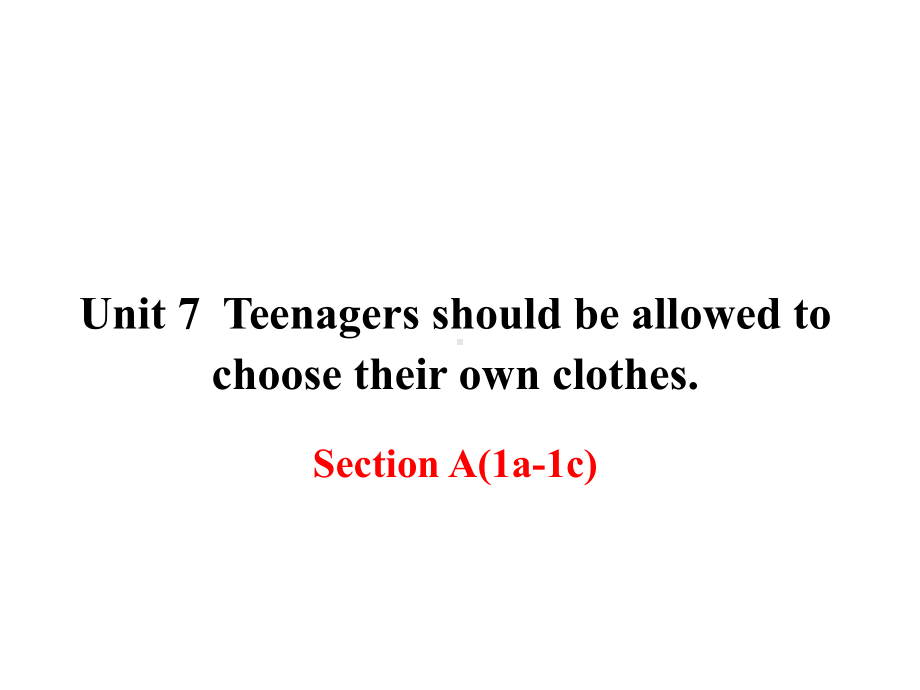 Unit 7 Teenagers should be allowed to choose their own clothes.

Section A(1a-1c)